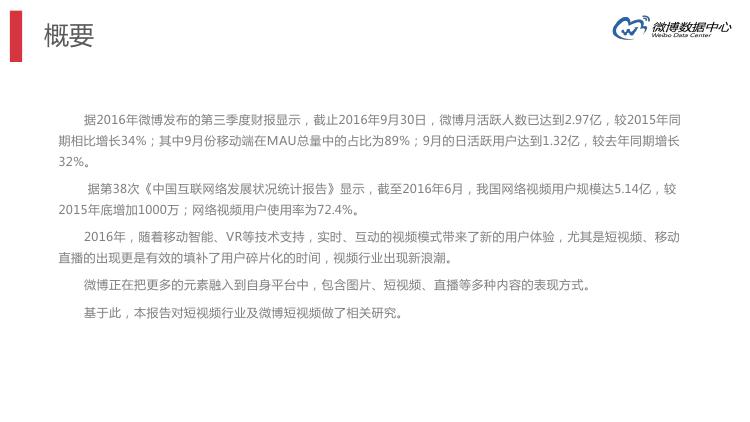 概要

微博数据中心
Weibo Data Center

据2016年微博发布的第三季度财报显示，截止2016年9月30日，微博月活跃人数已达到2.97亿，较2015年同期相比增长34%；其中9月份移动端在MAU总量中的占比为89%；9月的日活跃用户达到1.32亿，较去年同期增长32%。

据第38次《中国互联网络发展状况统计报告》显示，截至2016年6月，我国网络视频用户规模达5.14亿，较2015年底增加1000万；网络视频用户使用率为72.4%。

2016年，随着移动智能、VR等技术支持，实时、互动的视频模式带来了新的用户体验，尤其是短视频、移动直播的出现更是有效的填补了用户碎片化的时间，视频行业出现新浪潮。

微博正在把更多的元素融入到自身平台中，包含图片、短视频、直播等多种内容的表现方式。

基于此，本报告对短视频行业及微博短视频做了相关研究。